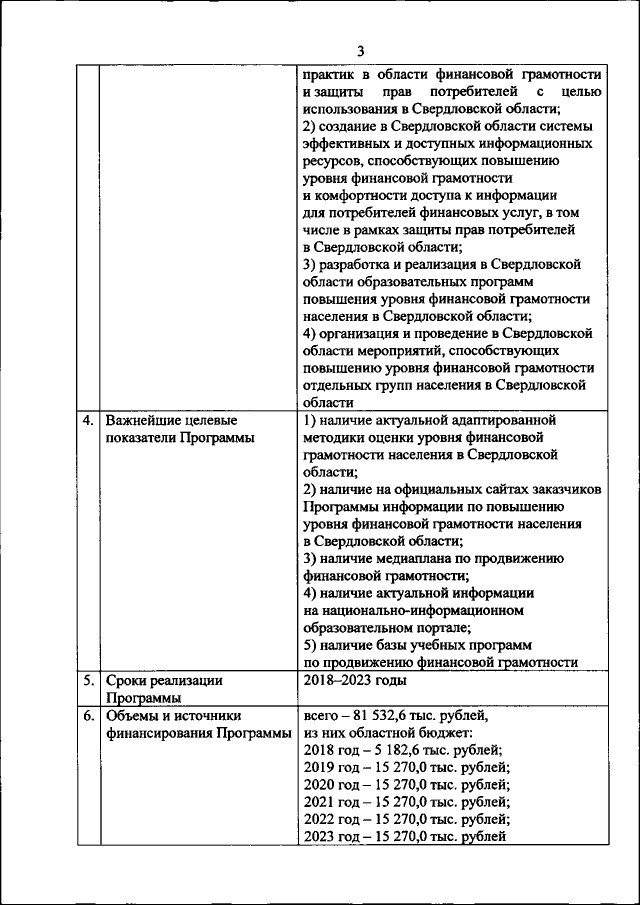 3

|  |  |  |
|---|---|---|
|  |  | практик в области финансовой грамотности и защиты прав потребителей с целью использования в Свердловской области; 2) создание в Свердловской области системы эффективных и доступных информационных ресурсов, способствующих повышению уровня финансовой грамотности и комфортности доступа к информации для потребителей финансовых услуг, в том числе в рамках защиты прав потребителей в Свердловской области; 3) разработка и реализация в Свердловской области образовательных программ повышения уровня финансовой грамотности населения в Свердловской области; 4) организация и проведение в Свердловской области мероприятий, способствующих повышению уровня финансовой грамотности отдельных групп населения в Свердловской области |
| 4. | Важнейшие целевые показатели Программы | 1) наличие актуальной адаптированной методики оценки уровня финансовой грамотности населения в Свердловской области; 2) наличие на официальных сайтах заказчиков Программы информации по повышению уровня финансовой грамотности населения в Свердловской области; 3) наличие медиаплана по продвижению финансовой грамотности; 4) наличие актуальной информации на национально-информационном образовательном портале; 5) наличие базы учебных программ по продвижению финансовой грамотности |
| 5. | Сроки реализации Программы | 2018–2023 годы |
| 6. | Объемы и источники финансирования Программы | всего – 81 532,6 тыс. рублей, из них областной бюджет: 2018 год – 5 182,6 тыс. рублей; 2019 год – 15 270,0 тыс. рублей; 2020 год – 15 270,0 тыс. рублей; 2021 год – 15 270,0 тыс. рублей; 2022 год – 15 270,0 тыс. рублей; 2023 год – 15 270,0 тыс. рублей |